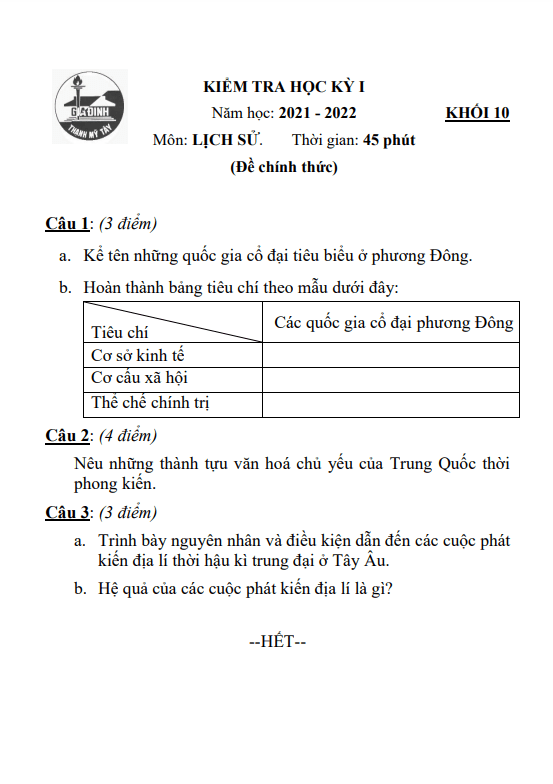 GIA ĐỊNH
THẠNH MỸ TÂY

KIỂM TRA HỌC KỲ I

Năm học: 2021 - 2022

KHỐI 10

Môn: LỊCH SỬ. Thời gian: 45 phút

(Đề chính thức)

Câu 1: (3 điểm)

a. Kể tên những quốc gia cổ đại tiêu biểu ở phương Đông.

b. Hoàn thành bảng tiêu chí theo mẫu dưới đây:

| Tiêu chí | Các quốc gia cổ đại phương Đông |
|---|---|
| Cơ sở kinh tế | |
| Cơ cấu xã hội | |
| Thể chế chính trị | |

Câu 2: (4 điểm)

Nêu những thành tựu văn hoá chủ yếu của Trung Quốc thời phong kiến.

Câu 3: (3 điểm)

a. Trình bày nguyên nhân và điều kiện dẫn đến các cuộc phát kiến địa lí thời hậu kì trung đại ở Tây Âu.

b. Hệ quả của các cuộc phát kiến địa lí là gì?

--HẾT--